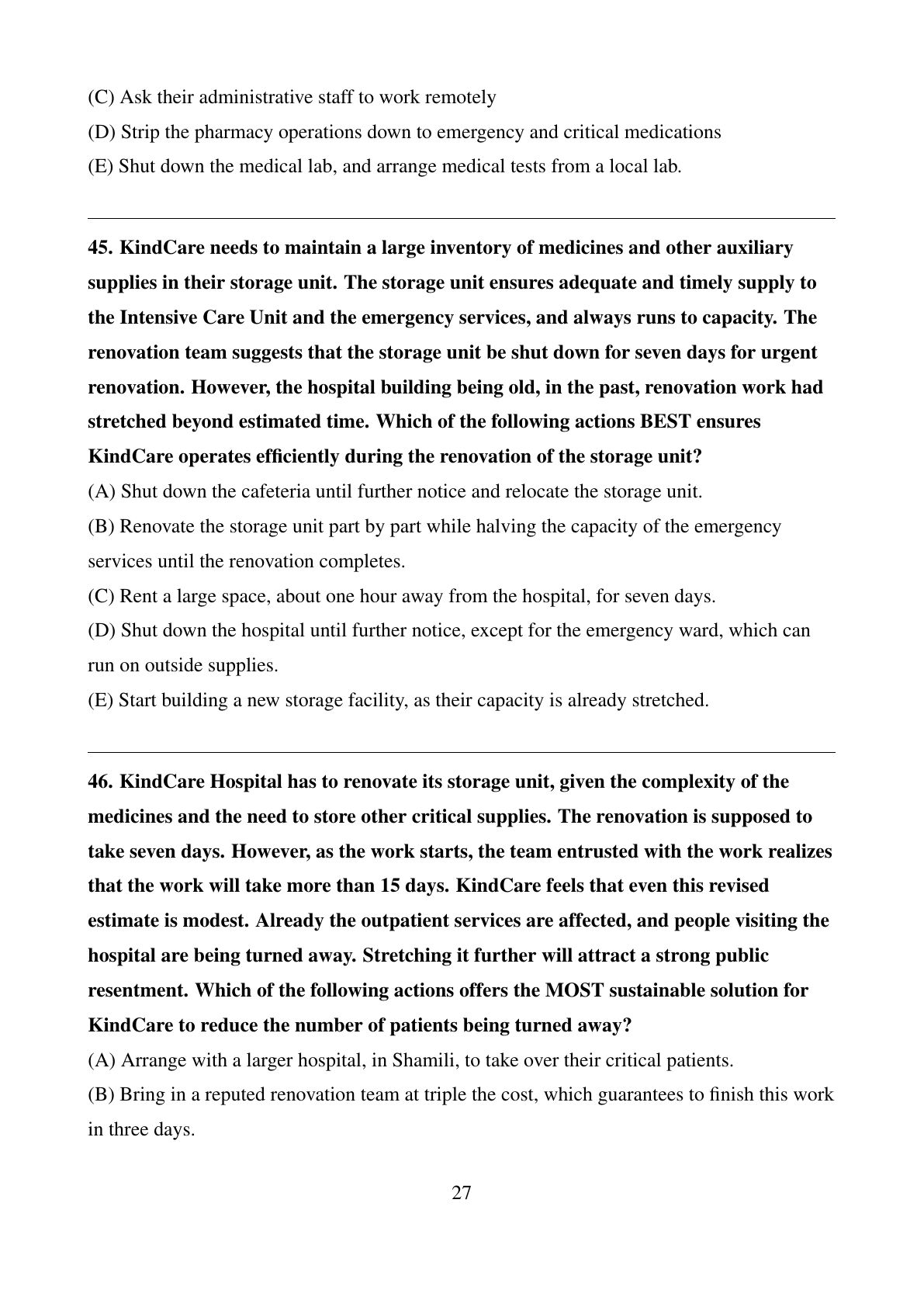 (C) Ask their administrative staff to work remotely
(D) Strip the pharmacy operations down to emergency and critical medications
(E) Shut down the medical lab, and arrange medical tests from a local lab.

45. KindCare needs to maintain a large inventory of medicines and other auxiliary supplies in their storage unit. The storage unit ensures adequate and timely supply to the Intensive Care Unit and the emergency services, and always runs to capacity. The renovation team suggests that the storage unit be shut down for seven days for urgent renovation. However, the hospital building being old, in the past, renovation work had stretched beyond estimated time. Which of the following actions BEST ensures KindCare operates efficiently during the renovation of the storage unit?
(A) Shut down the cafeteria until further notice and relocate the storage unit.
(B) Renovate the storage unit part by part while halving the capacity of the emergency services until the renovation completes.
(C) Rent a large space, about one hour away from the hospital, for seven days.
(D) Shut down the hospital until further notice, except for the emergency ward, which can run on outside supplies.
(E) Start building a new storage facility, as their capacity is already stretched.

46. KindCare Hospital has to renovate its storage unit, given the complexity of the medicines and the need to store other critical supplies. The renovation is supposed to take seven days. However, as the work starts, the team entrusted with the work realizes that the work will take more than 15 days. KindCare feels that even this revised estimate is modest. Already the outpatient services are affected, and people visiting the hospital are being turned away. Stretching it further will attract a strong public resentment. Which of the following actions offers the MOST sustainable solution for KindCare to reduce the number of patients being turned away?
(A) Arrange with a larger hospital, in Shamili, to take over their critical patients.
(B) Bring in a reputed renovation team at triple the cost, which guarantees to finish this work in three days.

27